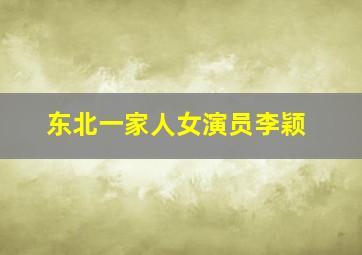 东北一家人女演员李颖